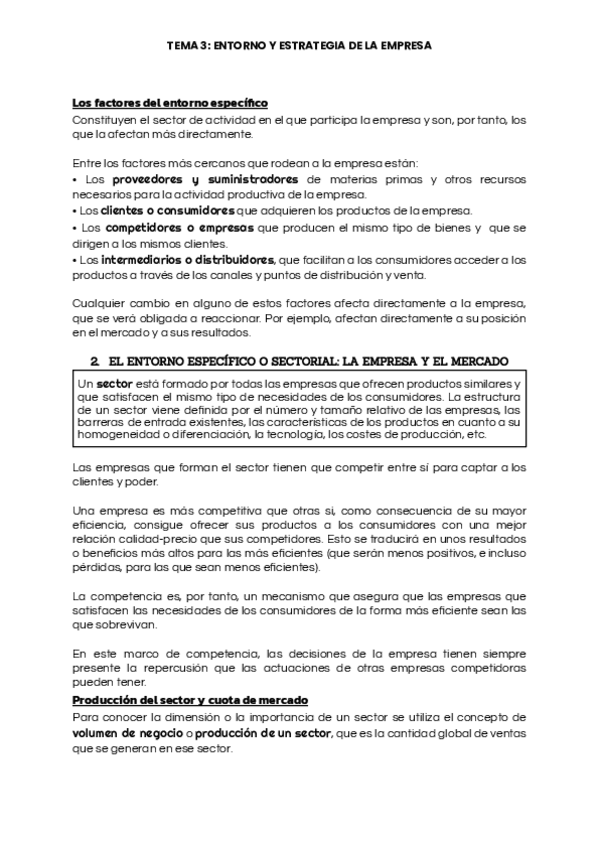 TEMA 3: ENTORNO Y ESTRATEGIA DE LA EMPRESA

Los factores del entorno específico
Constituyen el sector de actividad en el que participa la empresa y son, por tanto, los que la afectan más directamente.

Entre los factores más cercanos que rodean a la empresa están:
• Los proveedores y suministradores de materias primas y otros recursos necesarios para la actividad productiva de la empresa.
• Los clientes o consumidores que adquieren los productos de la empresa.
• Los competidores o empresas que producen el mismo tipo de bienes y que se dirigen a los mismos clientes.
• Los intermediarios o distribuidores, que facilitan a los consumidores acceder a los productos a través de los canales y puntos de distribución y venta.

Cualquier cambio en alguno de estos factores afecta directamente a la empresa, que se verá obligada a reaccionar. Por ejemplo, afectan directamente a su posición en el mercado y a sus resultados.

2. EL ENTORNO ESPECÍFICO O SECTORIAL: LA EMPRESA Y EL MERCADO

Un sector está formado por todas las empresas que ofrecen productos similares y que satisfacen el mismo tipo de necesidades de los consumidores. La estructura de un sector viene definida por el número y tamaño relativo de las empresas, las barreras de entrada existentes, las características de los productos en cuanto a su homogeneidad o diferenciación, la tecnología, los costes de producción, etc.

Las empresas que forman el sector tienen que competir entre sí para captar a los clientes y poder.

Una empresa es más competitiva que otras si, como consecuencia de su mayor eficiencia, consigue ofrecer sus productos a los consumidores con una mejor relación calidad-precio que sus competidores. Esto se traducirá en unos resultados o beneficios más altos para las más eficientes (que serán menos positivos, e incluso pérdidas, para las que sean menos eficientes).

La competencia es, por tanto, un mecanismo que asegura que las empresas que satisfacen las necesidades de los consumidores de la forma más eficiente sean las que sobrevivan.

En este marco de competencia, las decisiones de la empresa tienen siempre presente la repercusión que las actuaciones de otras empresas competidoras pueden tener.

Producción del sector y cuota de mercado
Para conocer la dimensión o la importancia de un sector se utiliza el concepto de volumen de negocio o producción de un sector, que es la cantidad global de ventas que se generan en ese sector.